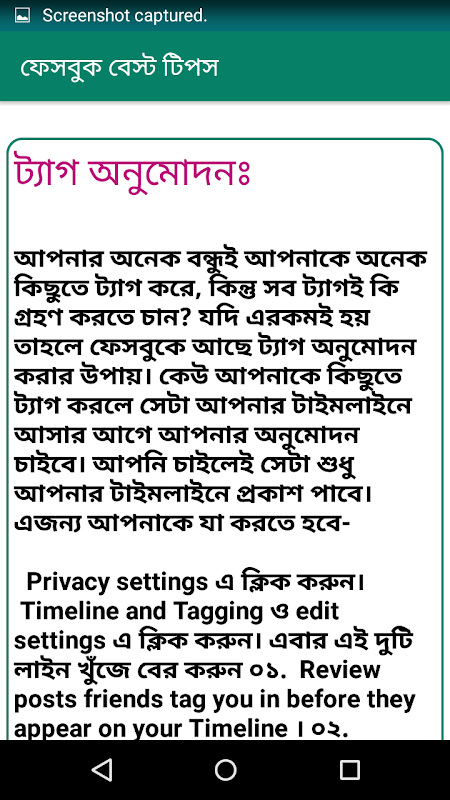 Screenshot captured.

ফেসবুক বেস্ট টিপস

ট্যাগ অনুমোদনঃ

আপনার অনেক বন্ধুই আপনাকে অনেক কিছুতে ট্যাগ করে, কিন্তু সব ট্যাগই কি গ্রহণ করতে চান? যদি এরকমই হয় তাহলে ফেসবুকে আছে ট্যাগ অনুমোদন করার উপায়। কেউ আপনাকে কিছুতে ট্যাগ করলে সেটা আপনার টাইমলাইনে আসার আগে আপনার অনুমোদন চাইবে। আপনি চাইলেই সেটা শুধু আপনার টাইমলাইনে প্রকাশ পাবে। এজন্য আপনাকে যা করতে হবে-

Privacy settings এ ক্লিক করুন। Timeline and Tagging ও edit settings এ ক্লিক করুন। এবার এই দুটি লাইন খুঁজে বের করুন ০১. Review posts friends tag you in before they appear on your Timeline । ০২.